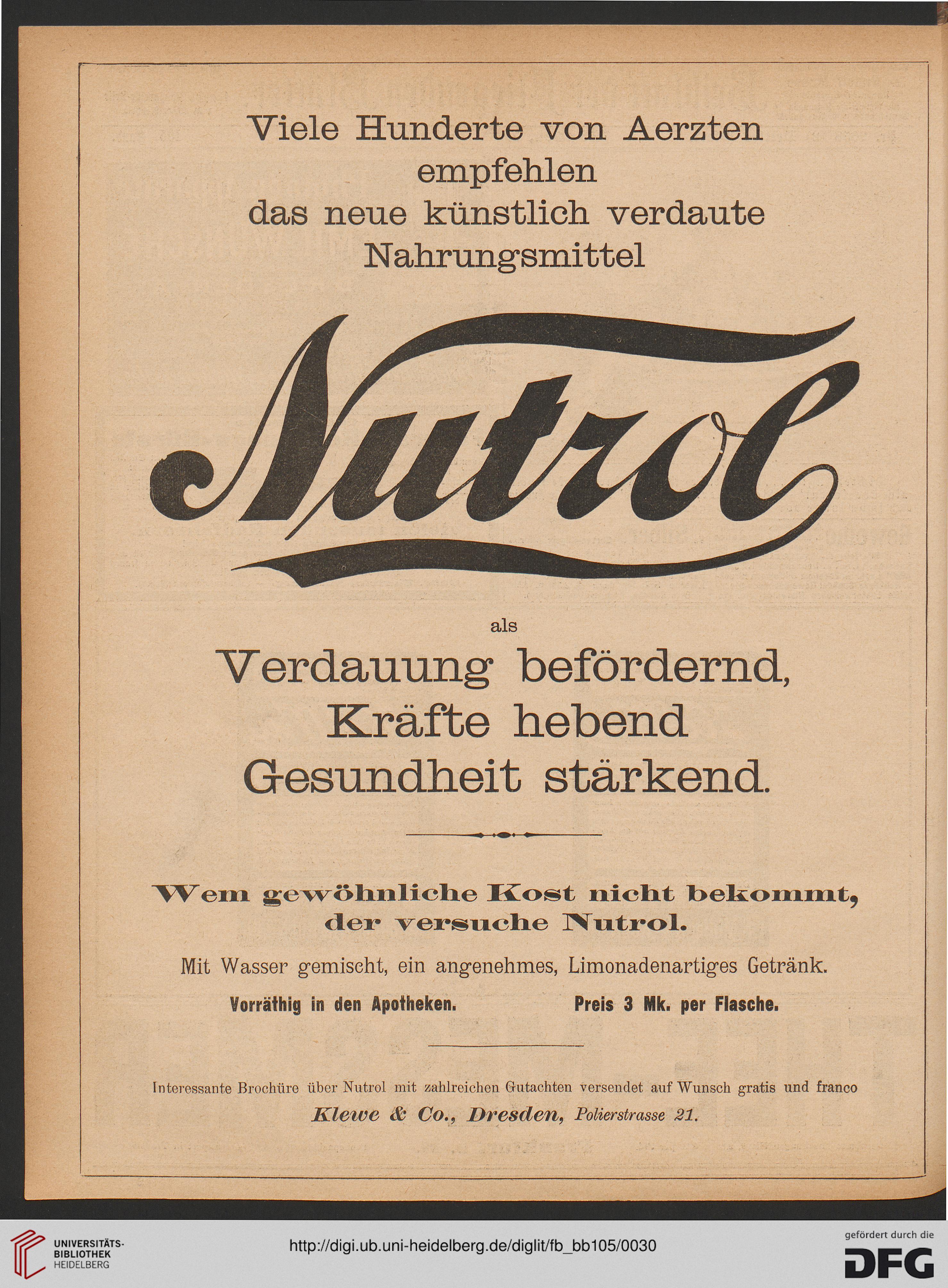 Viele Hunderte von Aerzten empfehlen das neue künstlich verdaute Nahrungsmittel

Nutrol

als

Verdauung befördernd, Kräfte hebend Gesundheit stärkend.

Wem gewöhnliche Kost nicht bekommt, der versuche Nutrol.

Mit Wasser gemischt, ein angenehmes, Limonadenartiges Getränk.

Vorräthig in den Apotheken. Preis 3 Mk. per Flasche.

Interessante Brochüre über Nutrol mit zahlreichen Gutachten versendet auf Wunsch gratis und franco

Klewe & Co., Dresden, Polierstrasse 21.

UNIVERSITÄTS-BIBLIOTHEK HEIDELBERG

http://digi.ub.uni-heidelberg.de/diglit/fb_bb105/0030

gefördert durch die DFG